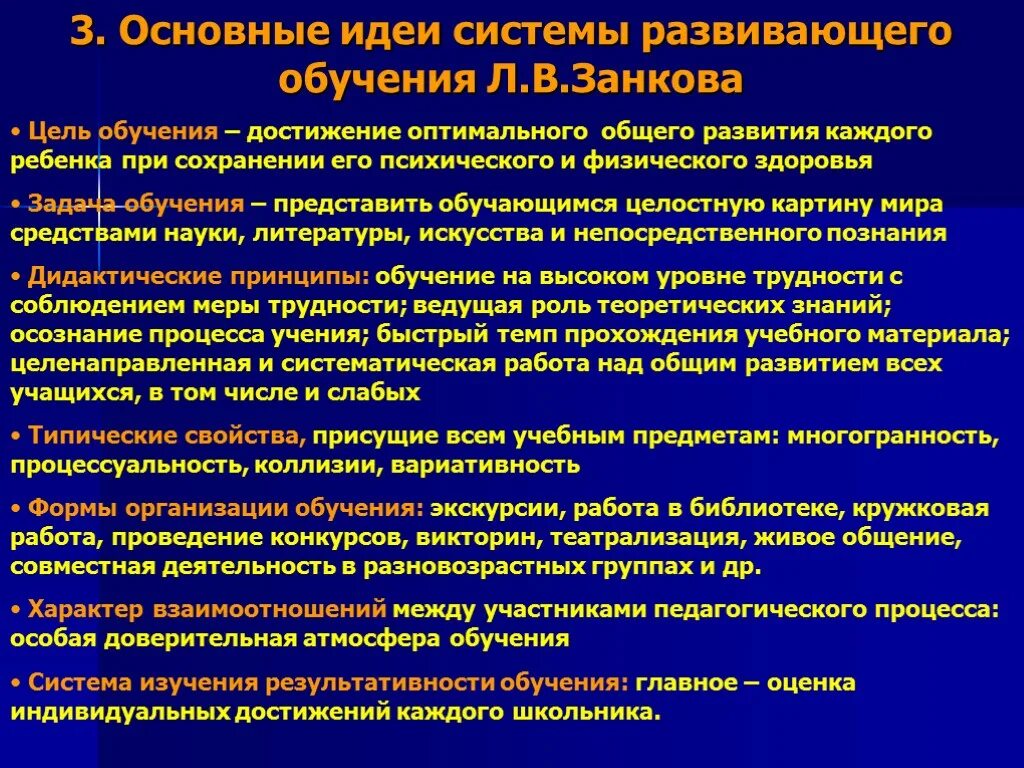 3. Основные идеи системы развивающего обучения Л.В.Занкова

• Цель обучения – достижение оптимального общего развития каждого ребенка при сохранении его психического и физического здоровья

• Задача обучения – представить обучающимся целостную картину мира средствами науки, литературы, искусства и непосредственного познания

• Дидактические принципы: обучение на высоком уровне трудности с соблюдением меры трудности; ведущая роль теоретических знаний; осознание процесса учения; быстрый темп прохождения учебного материала; целенаправленная и систематическая работа над общим развитием всех учащихся, в том числе и слабых

• Типические свойства, присущие всем учебным предметам: многогранность, процессуальность, коллизии, вариативность

• Формы организации обучения: экскурсии, работа в библиотеке, кружковая работа, проведение конкурсов, викторин, театрализация, живое общение, совместная деятельность в разновозрастных группах и др.

• Характер взаимоотношений между участниками педагогического процесса: особая доверительная атмосфера обучения

• Система изучения результативности обучения: главное – оценка индивидуальных достижений каждого школьника.